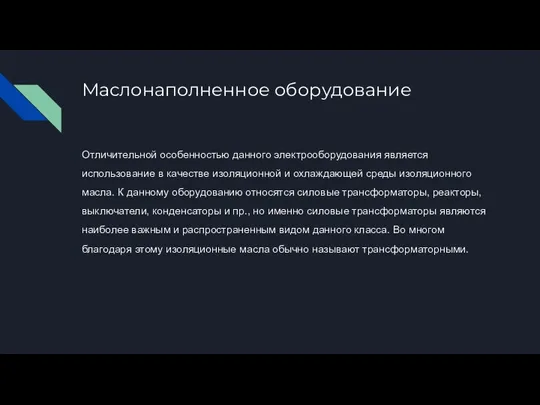 Маслонаполненное оборудование

Отличительной особенностью данного электрооборудования является использование в качестве изоляционной и охлаждающей среды изоляционного масла. К данному оборудованию относятся силовые трансформаторы, реакторы, выключатели, конденсаторы и пр., но именно силовые трансформаторы являются наиболее важным и распространенным видом данного класса. Во многом благодаря этому изоляционные масла обычно называют трансформаторными.